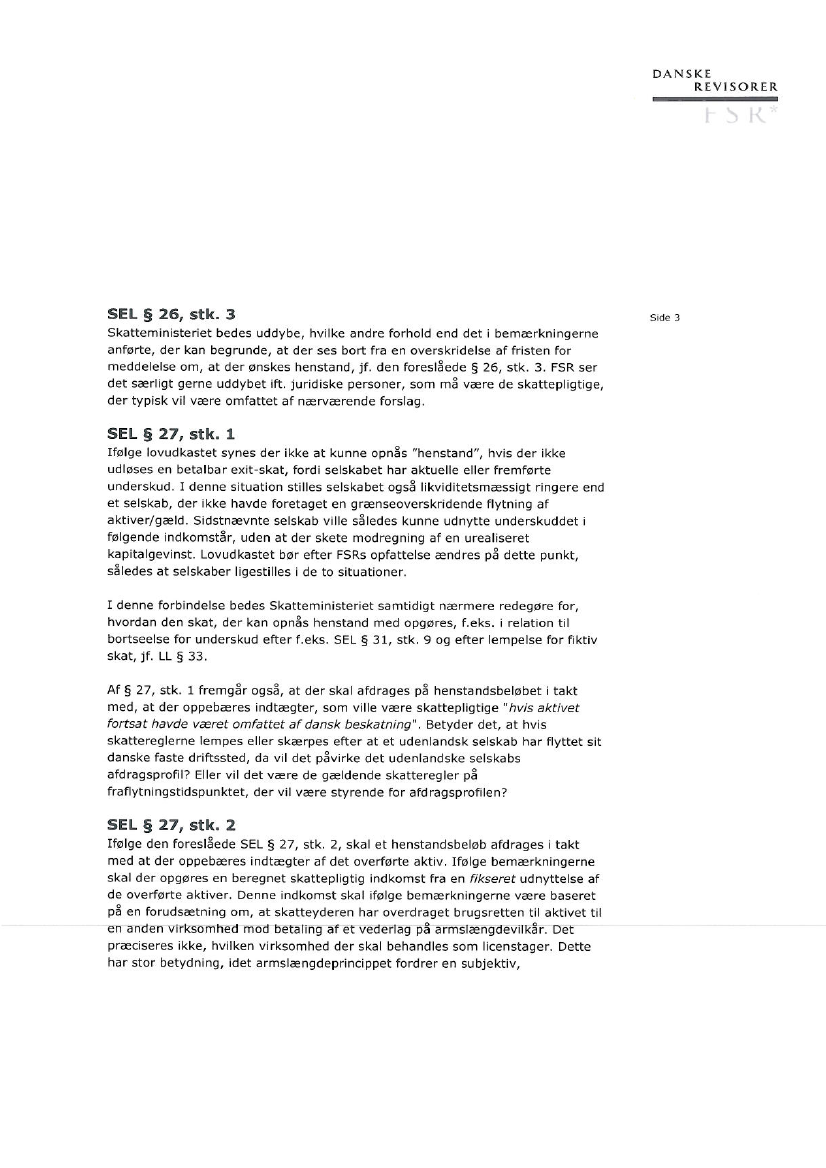 DANSKE REVISORER
FSR

Side 3

SEL § 26, stk. 3
Skatteministeriet bedes uddybe, hvilke andre forhold end det i bemærkningerne anførte, der kan begrunde, at der ses bort fra en overskridelse af fristen for meddelelse om, at der ønskes henstand, jf. den foreslåede § 26, stk. 3. FSR ser det særligt gerne uddybet ift. juridiske personer, som må være de skattepligtige, der typisk vil være omfattet af nærværende forslag.

SEL § 27, stk. 1
Ifølge lovudkastet synes der ikke at kunne opnås "henstand", hvis der ikke udløses en betalbar exit-skat, fordi selskabet har aktuelle eller fremførte underskud. I denne situation stilles selskabet også likviditetsmæssigt ringere end et selskab, der ikke havde foretaget en grænseoverskridende flytning af aktiver/gæld. Sidstnævnte selskab ville således kunne udnytte underskuddet i følgende indkomstår, uden at der skete modregning af en urealiseret kapitalgevinst. Lovudkastet bør efter FSRs opfattelse ændres på dette punkt, således at selskaber ligestilles i de to situationer.

I denne forbindelse bedes Skatteministeriet samtidigt nærmere redegøre for, hvordan den skat, der kan opnås henstand med opgøres, f.eks. i relation til bortseelse for underskud efter f.eks. SEL § 31, stk. 9 og efter lempelse for fiktiv skat, jf. LL § 33.

Af § 27, stk. 1 fremgår også, at der skal afdrages på henstandsbeløbet i takt med, at der oppebæres indtægter, som ville være skattepligtige "hvis aktivet fortsat havde været omfattet af dansk beskatning". Betyder det, at hvis skattereglerne lempes eller skærpes efter at et udenlandsk selskab har flyttet sit danske faste driftssted, da vil det påvirke det udenlandske selskabs afdragsprofil? Eller vil det være de gældende skatteregler på fraflytningstidspunktet, der vil være styrende for afdragsprofilen?

SEL § 27, stk. 2
Ifølge den foreslåede SEL § 27, stk. 2, skal et henstandsbeløb afdrages i takt med at der oppebæres indtægter af det overførte aktiv. Ifølge bemærkningerne skal der opgøres en beregnet skattepligtig indkomst fra en fikseret udnyttelse af de overførte aktiver. Denne indkomst skal ifølge bemærkningerne være baseret på en forudsætning om, at skatteyderen har overdraget brugsretten til aktivet til en anden virksomhed mod betaling af et vederlag på armslængdevilkår. Det præciseres ikke, hvilken virksomhed der skal behandles som licenstager. Dette har stor betydning, idet armslængdeprincippet fordrer en subjektiv,